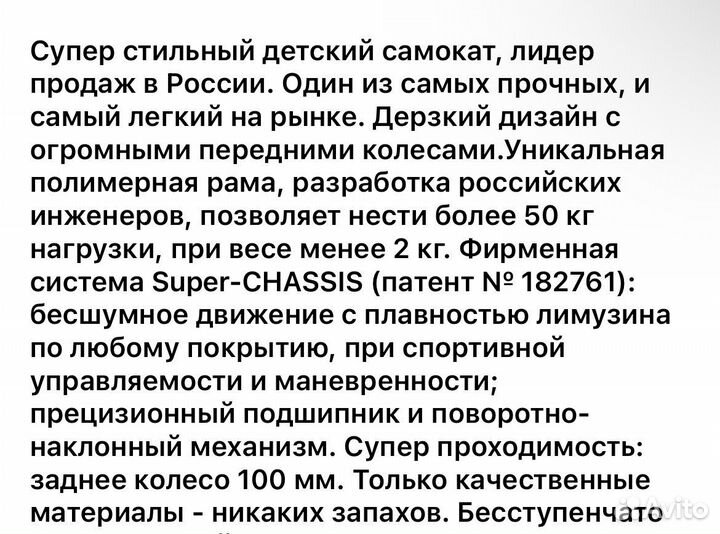 Супер стильный детский самокат, лидер продаж в России. Один из самых прочных, и самый легкий на рынке. Дерзкий дизайн с огромными передними колесами.Уникальная полимерная рама, разработка российских инженеров, позволяет нести более 50 кг нагрузки, при весе менее 2 кг. Фирменная система Super-CHASSIS (патент № 182761): бесшумное движение с плавностью лимузина по любому покрытию, при спортивной управляемости и маневренности; прецизионный подшипник и поворотно-наклонный механизм. Супер проходимость: заднее колесо 100 мм. Только качественные материалы - никаких запахов. Бесступенчато

Avito